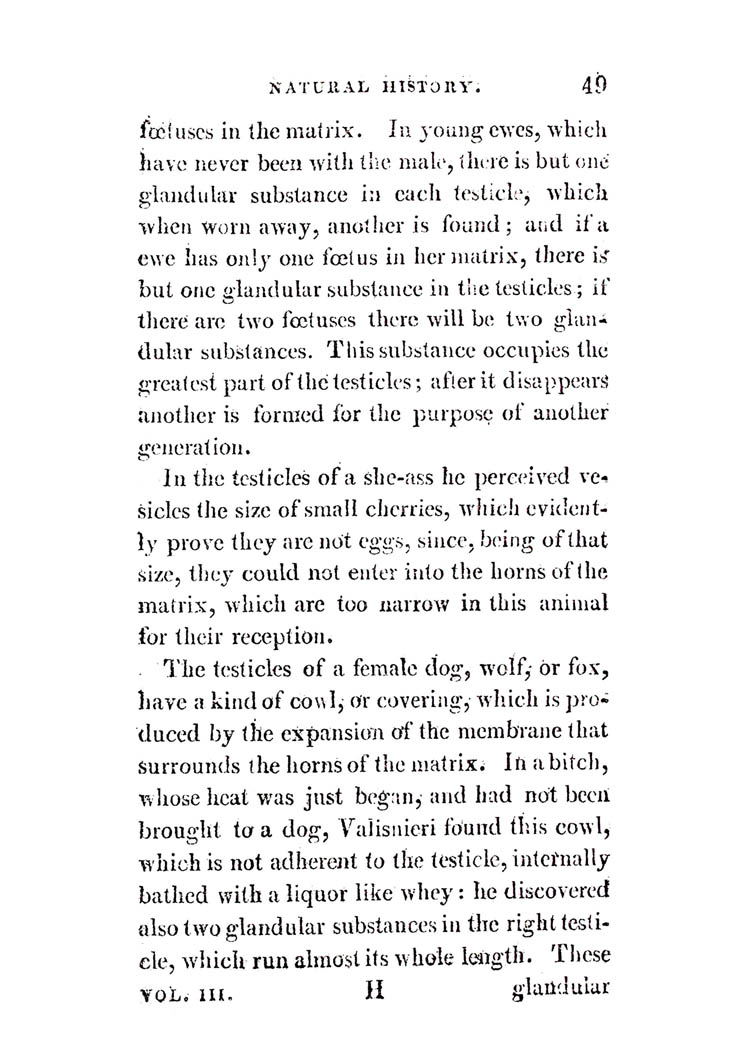 NATURAL HISTORY. 49

fœtuses in the matrix. In young ewes, which have never been with the male, there is but one glandular substance in each testicle, which when worn away, another is found; and if a ewe has only one fœtus in her matrix, there is but one glandular substance in the testicles; if there are two fœtuses there will be two glandular substances. This substance occupies the greatest part of the testicles; after it disappears another is formed for the purpose of another generation.

In the testicles of a she-ass he perceived vesicles the size of small cherries, which evidently prove they are not eggs, since, being of that size, they could not enter into the horns of the matrix, which are too narrow in this animal for their reception.

The testicles of a female dog, wolf, or fox, have a kind of cowl, or covering, which is produced by the expansion of the membrane that surrounds the horns of the matrix. In a bitch, whose heat was just began, and had not been brought to a dog, Valisnieri found this cowl, which is not adherent to the testicle, internally bathed with a liquor like whey: he discovered also two glandular substances in the right testicle, which run almost its whole length. These

VOL. III. H glandular